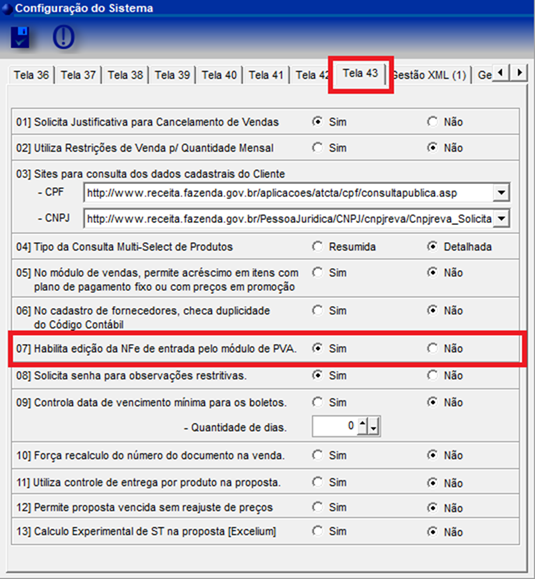 Configuração do Sistema

Tela 36 | Tela 37 | Tela 38 | Tela 39 | Tela 40 | Tela 41 | Tela 42 | Tela 43 | Gestão XML (1) | Ge

01] Solicita Justificativa para Cancelamento de Vendas   Sim   Não

02] Utiliza Restrições de Venda p/ Quantidade Mensal   Sim   Não

03] Sites para consulta dos dados cadastrais do Cliente
- CPF   http://www.receita.fazenda.gov.br/aplicacoes/atcta/cpf/consultapublica.asp
- CNPJ   http://www.receita.fazenda.gov.br/PessoaJuridica/CNPJ/cnpjreva/Cnpjreva_Solicita

04] Tipo da Consulta Multi-Select de Produtos   Resumida   Detalhada

05] No módulo de vendas, permite acréscimo em itens com plano de pagamento fixo ou com preços em promoção   Sim   Não

06] No cadastro de fornecedores, checa duplicidade do Código Contábil   Sim   Não

07] Habilita edição da NFe de entrada pelo módulo de PVA.   Sim   Não

08] Solicita senha para observações restritivas.   Sim   Não

09] Controla data de vencimento mínima para os boletos.   Sim   Não
- Quantidade de dias.   0

10] Força recalculo do número do documento na venda.   Sim   Não

11] Utiliza controle de entrega por produto na proposta.   Sim   Não

12] Permite proposta vencida sem reajuste de preços   Sim   Não

13] Calculo Experimental de ST na proposta [Excelium]   Sim   Não